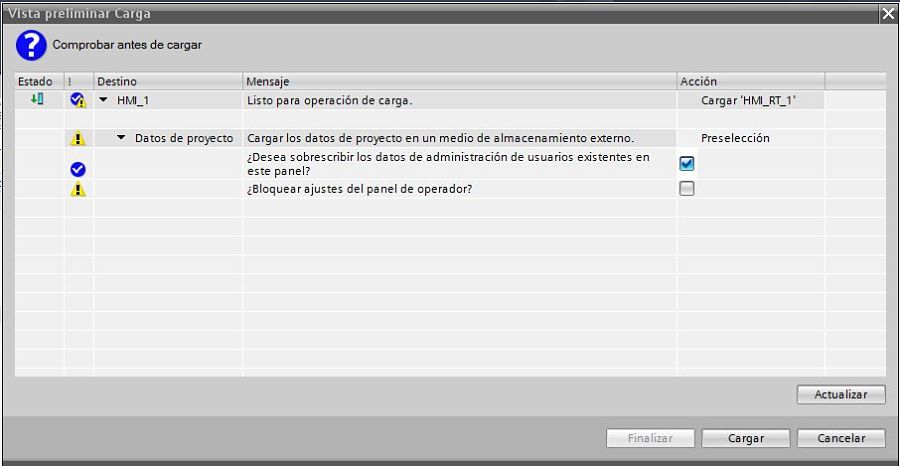 Vista preliminar Carga

Comprobar antes de cargar

| Estado | ! | Destino | Mensaje | Acción |
|---|---|---|---|---|
| | | HMI_1 | Listo para operación de carga. | Cargar 'HMI_RT_1' |
| | | Datos de proyecto | Cargar los datos de proyecto en un medio de almacenamiento externo. | Preselección |
| | | | ¿Desea sobrescribir los datos de administración de usuarios existentes en este panel? | |
| | | | ¿Bloquear ajustes del panel de operador? | |

Actualizar

Finalizar
Cargar
Cancelar